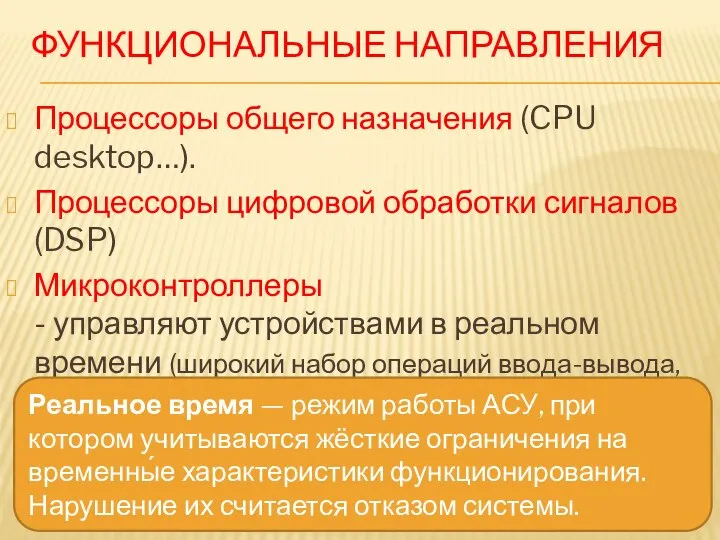 ФУНКЦИОНАЛЬНЫЕ НАПРАВЛЕНИЯ

Процессоры общего назначения (CPU desktop…).

Процессоры цифровой обработки сигналов (DSP)

Микроконтроллеры - управляют устройствами в реальном времени (широкий набор операций ввода-вывода,

Реальное время — режим работы АСУ, при котором учитываются жёсткие ограничения на временны́е характеристики функционирования. Нарушение их считается отказом системы.